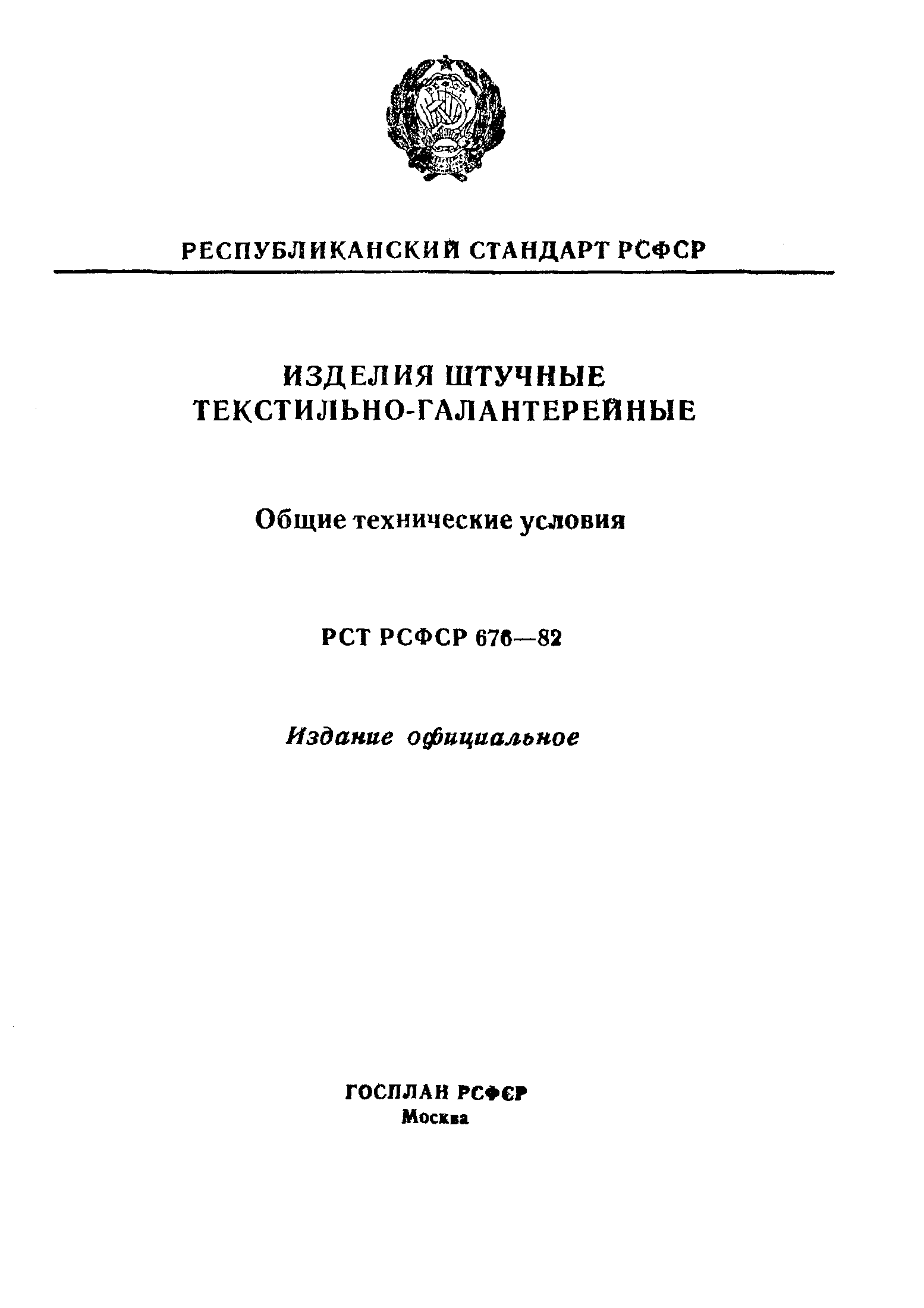 РЕСПУБЛИКАНСКИЙ СТАНДАРТ РСФСР

ИЗДЕЛИЯ ШТУЧНЫЕ
ТЕКСТИЛЬНО-ГАЛАНТЕРЕЙНЫЕ

Общие технические условия

РСТ РСФСР 676—82

Издание официальное

ГОСПЛАН РСФСР
Москва